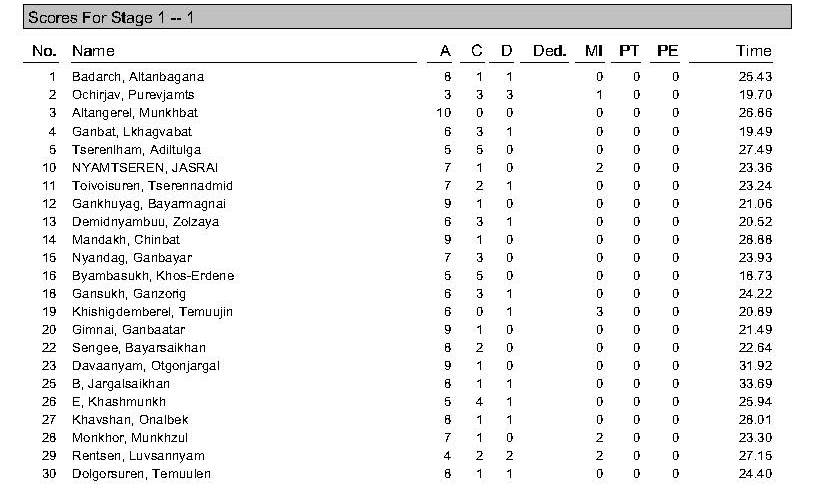 Scores For Stage 1 -- 1

| No. | Name | A | C | D | Ded. | MI | PT | PE | Time |
|---|---|---|---|---|---|---|---|---|---|
| 1 | Badarch, Altanbagana | 8 | 1 | 1 | | 0 | 0 | 0 | 25.43 |
| 2 | Ochirjav, Purevjamts | 3 | 3 | 3 | | 1 | 0 | 0 | 19.70 |
| 3 | Altangerel, Munkhbat | 10 | 0 | 0 | | 0 | 0 | 0 | 26.86 |
| 4 | Ganbat, Lkhagvabat | 6 | 3 | 1 | | 0 | 0 | 0 | 19.49 |
| 5 | Tserenlham, Adiltulga | 5 | 5 | 0 | | 0 | 0 | 0 | 27.49 |
| 10 | NYAMTSEREN, JASRAI | 7 | 1 | 0 | | 2 | 0 | 0 | 23.36 |
| 11 | Toivoisuren, Tserennadmid | 7 | 2 | 1 | | 0 | 0 | 0 | 23.24 |
| 12 | Gankhuyag, Bayarmagnai | 9 | 1 | 0 | | 0 | 0 | 0 | 21.06 |
| 13 | Demidnyambuu, Zolzaya | 6 | 3 | 1 | | 0 | 0 | 0 | 20.52 |
| 14 | Mandakh, Chinbat | 9 | 1 | 0 | | 0 | 0 | 0 | 28.88 |
| 15 | Nyandag, Ganbayar | 7 | 3 | 0 | | 0 | 0 | 0 | 23.93 |
| 16 | Byambasukh, Khos-Erdene | 5 | 5 | 0 | | 0 | 0 | 0 | 18.73 |
| 18 | Gansukh, Ganzorig | 6 | 3 | 1 | | 0 | 0 | 0 | 24.22 |
| 19 | Khishigdemberel, Temuujin | 6 | 0 | 1 | | 3 | 0 | 0 | 20.89 |
| 20 | Gimnai, Ganbaatar | 9 | 1 | 0 | | 0 | 0 | 0 | 21.49 |
| 22 | Sengee, Bayarsaikhan | 8 | 2 | 0 | | 0 | 0 | 0 | 22.64 |
| 23 | Davaanyam, Otgonjargal | 9 | 1 | 0 | | 0 | 0 | 0 | 31.92 |
| 25 | B, Jargalsaikhan | 8 | 1 | 1 | | 0 | 0 | 0 | 33.69 |
| 26 | E, Khashmunkh | 5 | 4 | 1 | | 0 | 0 | 0 | 25.94 |
| 27 | Khavshan, Onalbek | 8 | 1 | 1 | | 0 | 0 | 0 | 28.01 |
| 28 | Monkhor, Munkhzul | 7 | 1 | 0 | | 2 | 0 | 0 | 23.30 |
| 29 | Rentsen, Luvsannyam | 4 | 2 | 2 | | 2 | 0 | 0 | 27.15 |
| 30 | Dolgorsuren, Temuulen | 8 | 1 | 1 | | 0 | 0 | 0 | 24.40 |